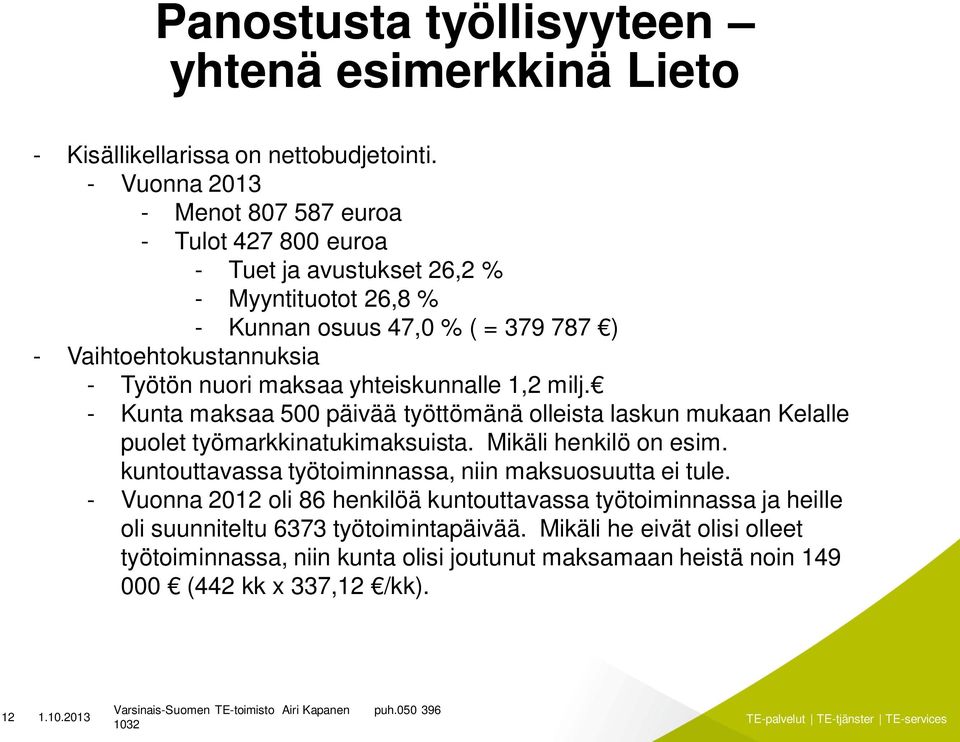 Panostusta työllisyyteen – yhtenä esimerkkinä Lieto

- Kisällikellarissa on nettobudjetointi.
  - Vuonna 2013
    - Menot 807 587 euroa
    - Tulot 427 800 euroa
      - Tuet ja avustukset 26,2 %
      - Myyntituotot 26,8 %
      - Kunnan osuus 47,0 % ( = 379 787 €)
- Vaihtoehtokustannuksia
  - Työtön nuori maksaa yhteiskunnalle 1,2 milj.€
  - Kunta maksaa 500 päivää työttömänä olleista laskun mukaan Kelalle puolet työmarkkinatukimaksuista. Mikäli henkilö on esim. kuntouttavassa työtoiminnassa, niin maksuosuutta ei tule.
  - Vuonna 2012 oli 86 henkilöä kuntouttavassa työtoiminnassa ja heille oli suunniteltu 6373 työtoimintapäivää. Mikäli he eivät olisi olleet työtoiminnassa, niin kunta olisi joutunut maksamaan heistä noin 149 000 € (442 kk x 337,12 €/kk).

12 1.10.2013 Varsinais-Suomen TE-toimisto Airi Kapanen puh.050 396 1032

TE-palvelut | TE-tjänster | TE-services